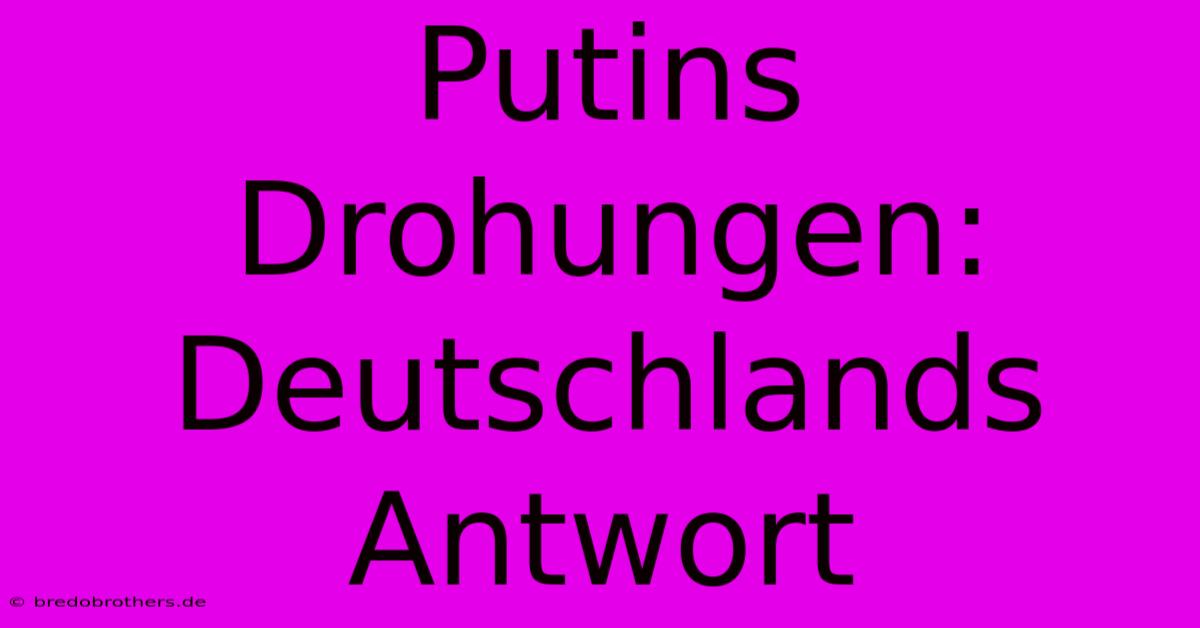 Putins Drohungen: Deutschlands Antwort

© bredobrothers.de